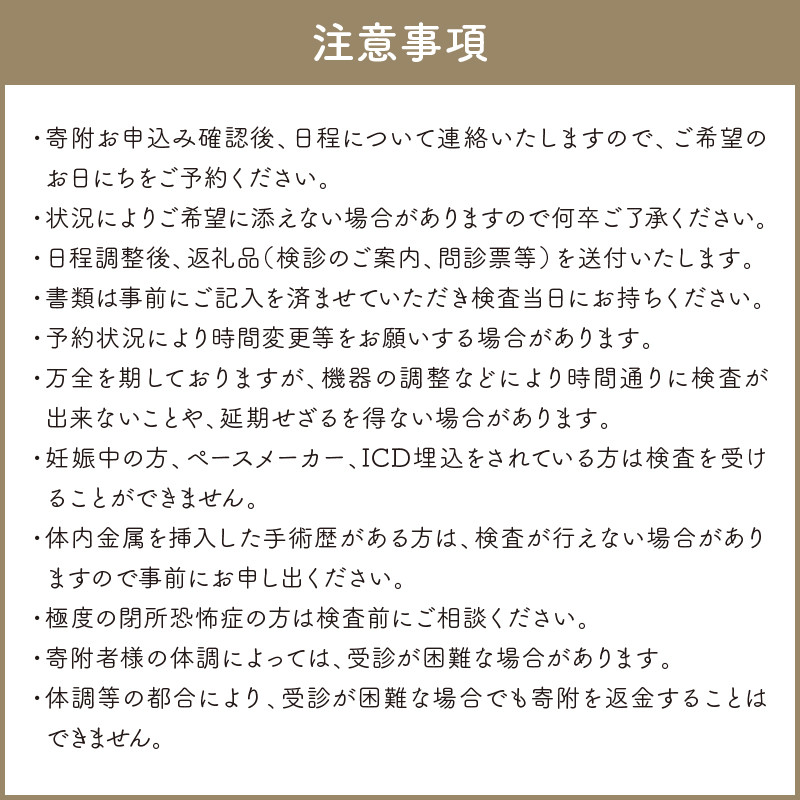 注意事項

・寄附お申込み確認後、日程について連絡いたしますので、ご希望のお日にちをご予約ください。

・状況によりご希望に添えない場合がありますので何卒ご了承ください。

・日程調整後、返礼品（検診のご案内、問診票等）を送付いたします。

・書類は事前にご記入を済ませていただき検査当日にお持ちください。

・予約状況により時間変更等をお願いする場合があります。

・万全を期しておりますが、機器の調整などにより時間通りに検査が出来ないことや、延期せざるを得ない場合があります。

・妊娠中の方、ペースメーカー、ICD埋込をされている方は検査を受けることができません。

・体内金属を挿入した手術歴がある方は、検査が行えない場合がありますので事前にお申し出ください。

・極度の閉所恐怖症の方は検査前にご相談ください。

・寄附者様の体調によっては、受診が困難な場合があります。

・体調等の都合により、受診が困難な場合でも寄附を返金することはできません。